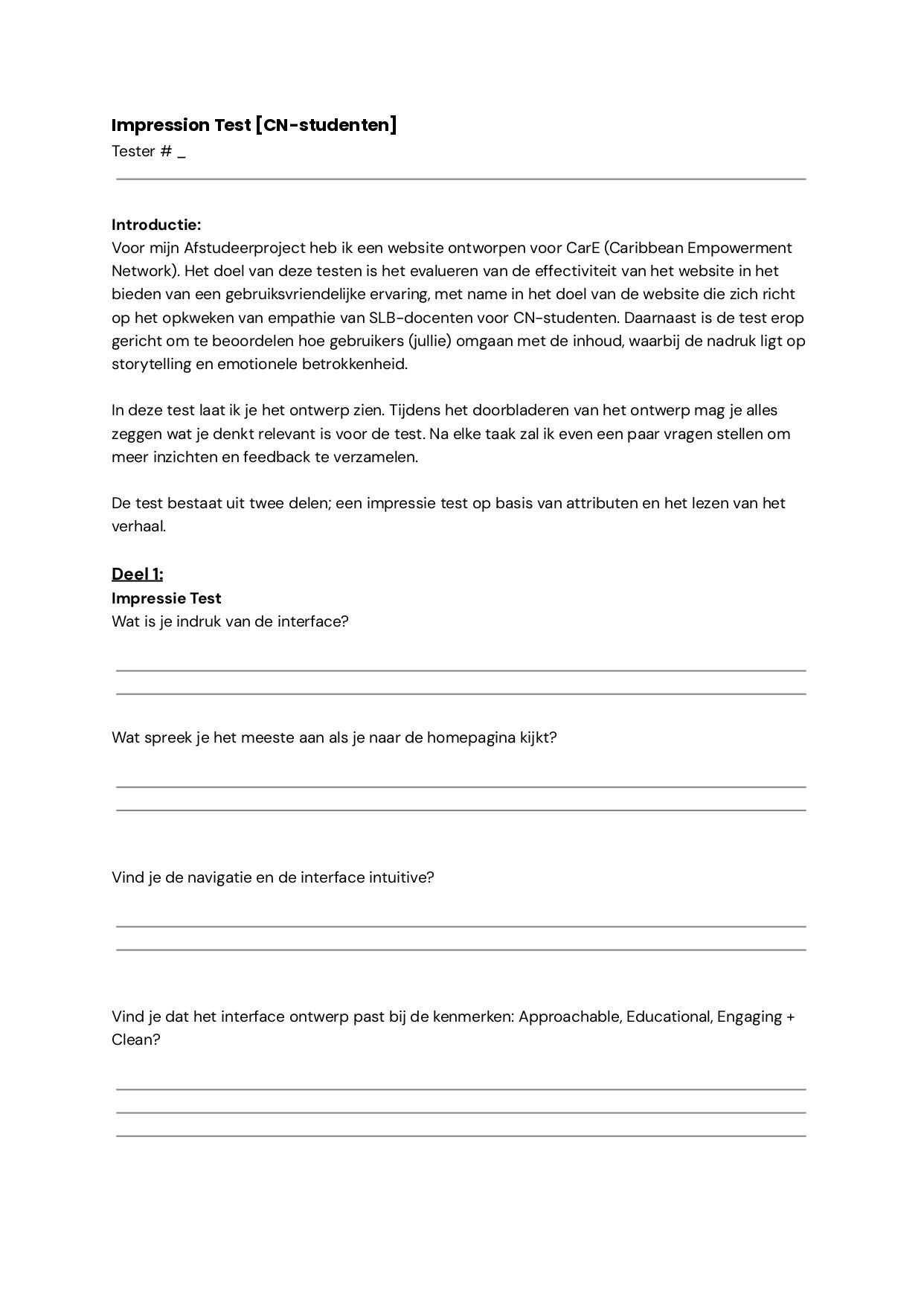 Impression Test [CN-studenten]
Tester # _

Introductie:
Voor mijn Afstudeerproject heb ik een website ontworpen voor CarE (Caribbean Empowerment Network). Het doel van deze testen is het evalueren van de effectiviteit van het website in het bieden van een gebruiksvriendelijke ervaring, met name in het doel van de website die zich richt op het opkweken van empathie van SLB-docenten voor CN-studenten. Daarnaast is de test erop gericht om te beoordelen hoe gebruikers (jullie) omgaan met de inhoud, waarbij de nadruk ligt op storytelling en emotionele betrokkenheid.

In deze test laat ik je het ontwerp zien. Tijdens het doorbladeren van het ontwerp mag je alles zeggen wat je denkt relevant is voor de test. Na elke taak zal ik even een paar vragen stellen om meer inzichten en feedback te verzamelen.

De test bestaat uit twee delen; een impressie test op basis van attributen en het lezen van het verhaal.

Deel 1:
Impressie Test
Wat is je indruk van de interface?

Wat spreek je het meeste aan als je naar de homepagina kijkt?

Vind je de navigatie en de interface intuitive?

Vind je dat het interface ontwerp past bij de kenmerken: Approachable, Educational, Engaging + Clean?